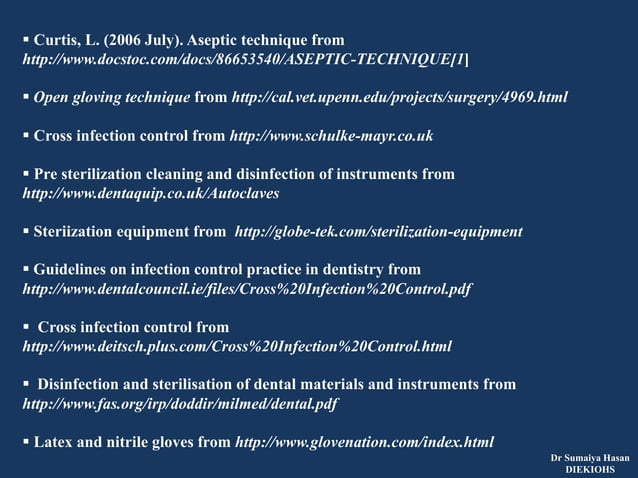 ▪ Curtis, L. (2006 July). Aseptic technique from http://www.docstoc.com/docs/86653540/ASEPTIC-TECHNIQUE[1]

▪ Open gloving technique from http://cal.vet.upenn.edu/projects/surgery/4969.html

▪ Cross infection control from http://www.schulke-mayr.co.uk

▪ Pre sterilization cleaning and disinfection of instruments from http://www.dentaquip.co.uk/Autoclaves

▪ Steriization equipment from http://globe-tek.com/sterilization-equipment

▪ Guidelines on infection control practice in dentistry from http://www.dentalcouncil.ie/files/Cross%20Infection%20Control.pdf

▪ Cross infection control from http://www.deitsch.plus.com/Cross%20Infection%20Control.html

▪ Disinfection and sterilisation of dental materials and instruments from http://www.fas.org/irp/doddir/milmed/dental.pdf

▪ Latex and nitrile gloves from http://www.glovenation.com/index.html

Dr Sumaiya Hasan
DIEKIOHS